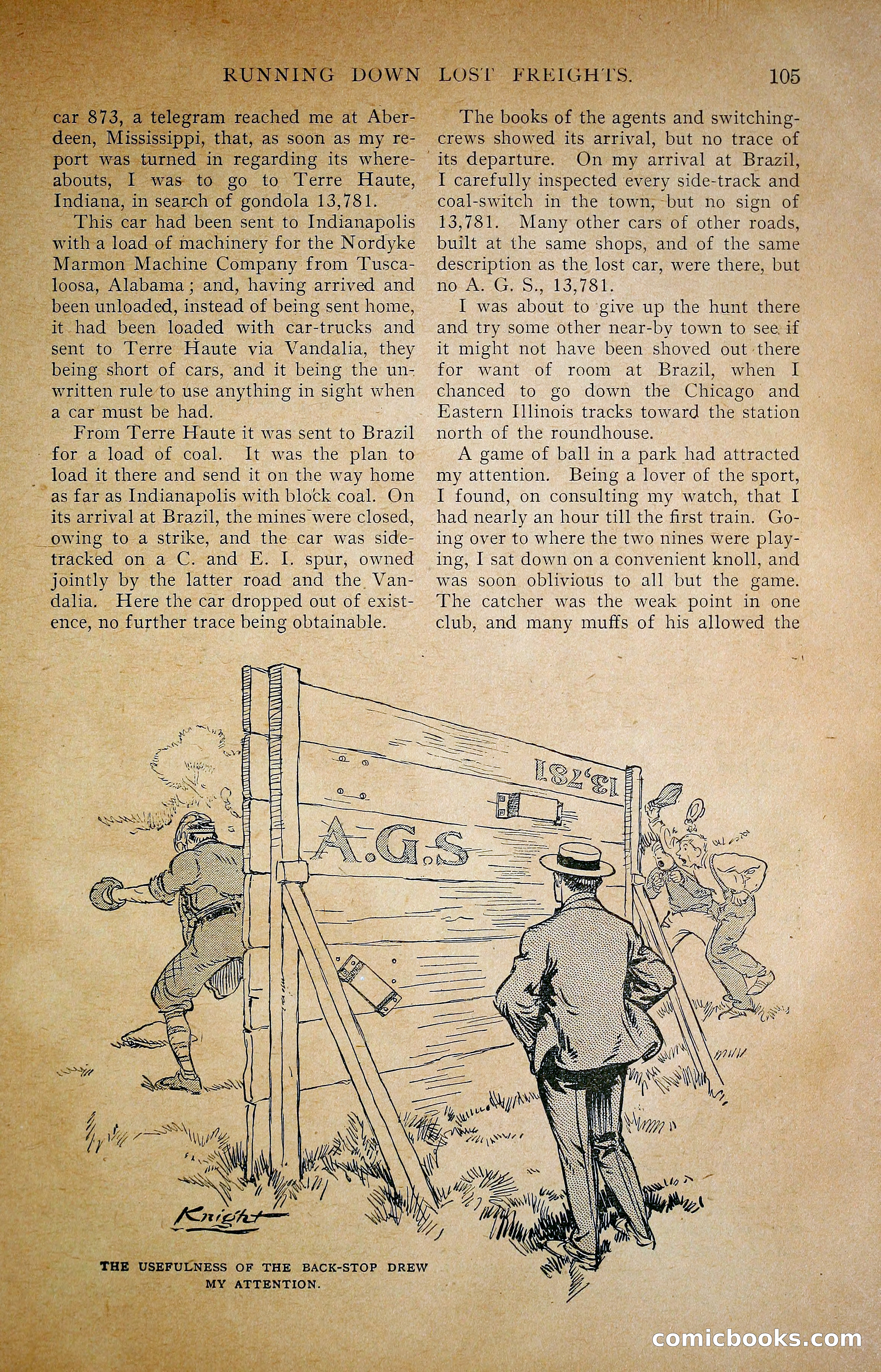 RUNNING DOWN LOST FREIGHTS. 105

car 873, a telegram reached me at Aberdeen, Mississippi, that, as soon as my report was turned in regarding its whereabouts, I was to go to Terre Haute, Indiana, in search of gondola 13,781.

This car had been sent to Indianapolis with a load of machinery for the Nordyke Marmon Machine Company from Tuscaloosa, Alabama; and, having arrived and been unloaded, instead of being sent home, it had been loaded with car-trucks and sent to Terre Haute via Vandalia, they being short of cars, and it being the unwritten rule to use anything in sight when a car must be had.

From Terre Haute it was sent to Brazil for a load of coal. It was the plan to load it there and send it on the way home as far as Indianapolis with block coal. On its arrival at Brazil, the mines were closed, owing to a strike, and the car was sidetracked on a C. and E. I. spur, owned jointly by the latter road and the Vandalia. Here the car dropped out of existence, no further trace being obtainable.

The books of the agents and switching-crews showed its arrival, but no trace of its departure. On my arrival at Brazil, I carefully inspected every side-track and coal-switch in the town, but no sign of 13,781. Many other cars of other roads, built at the same shops, and of the same description as the lost car, were there, but no A. G. S., 13,781.

I was about to give up the hunt there and try some other near-by town to see if it might not have been shoved out there for want of room at Brazil, when I chanced to go down the Chicago and Eastern Illinois tracks toward the station north of the roundhouse.

A game of ball in a park had attracted my attention. Being a lover of the sport, I found, on consulting my watch, that I had nearly an hour till the first train. Going over to where the two nines were playing, I sat down on a convenient knoll, and was soon oblivious to all but the game. The catcher was the weak point in one club, and many muffs of his allowed the

13,781

A.G.S

Knight

THE USEFULNESS OF THE BACK-STOP DREW MY ATTENTION.

comicbooks.com